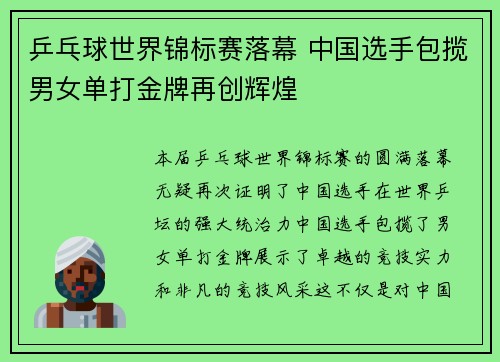 乒乓球世界锦标赛落幕 中国选手包揽男女单打金牌再创辉煌

本届乒乓球世界锦标赛的圆满落幕无疑再次证明了中国选手在世界乒坛的强大统治力中国选手包揽了男女单打金牌展示了卓越的竞技实力和非凡的竞技风采这不仅是对中国